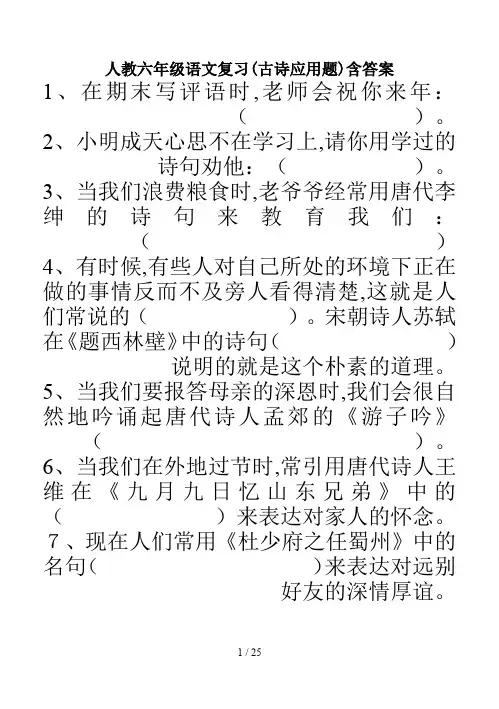 人教六年级语文复习(古诗应用题)含答案

1、在期末写评语时,老师会祝你来年：（　　　　　　）。

2、小明成天心思不在学习上,请你用学过的诗句劝他：（　　　　　　）。

3、当我们浪费粮食时,老爷爷经常用唐代李绅的诗句来教育我们：（　　　　　　）

4、有时候,有些人对自己所处的环境下正在做的事情反而不及旁人看得清楚,这就是人们常说的（　　　　　　）。宋朝诗人苏轼在《题西林壁》中的诗句（　　　　　　）说明的就是这个朴素的道理。

5、当我们要报答母亲的深恩时,我们会很自然地吟诵起唐代诗人孟郊的《游子吟》（　　　　　　）。

6、当我们在外地过节时,常引用唐代诗人王维在《九月九日忆山东兄弟》中的（　　　　　　）来表达对家人的怀念。

7、现在人们常用《杜少府之任蜀州》中的名句（　　　　　　）来表达对远别好友的深情厚谊。

1 / 25